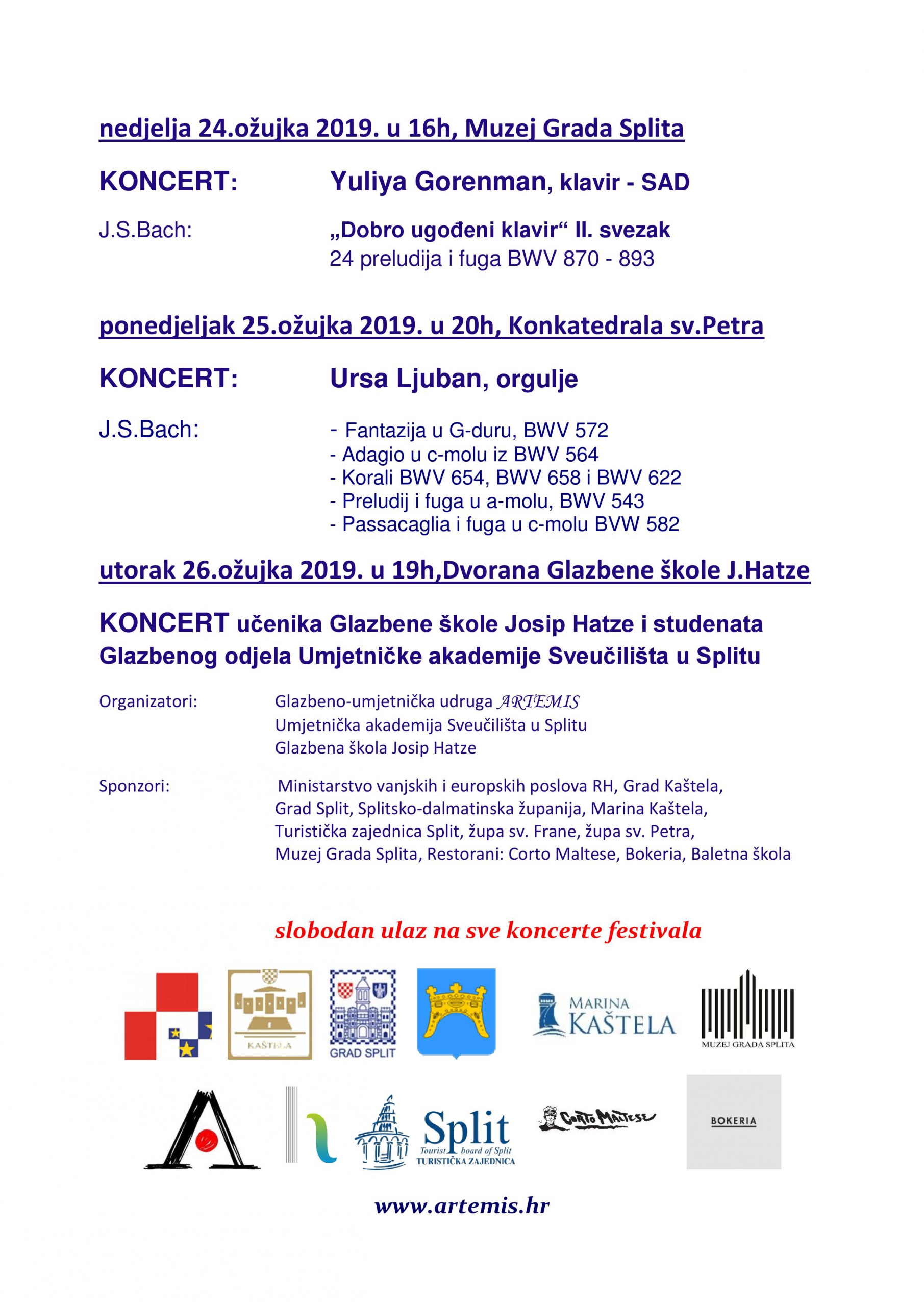 nedjelja 24.ožujka 2019. u 16h, Muzej Grada Splita

KONCERT: Yuliya Gorenman, klavir - SAD

J.S.Bach: „Dobro ugođeni klavir“ II. svezak
24 preludija i fuga BWV 870 - 893

ponedjeljak 25.ožujka 2019. u 20h, Konkatedrala sv.Petra

KONCERT: Ursa Ljuban, orgulje

J.S.Bach: - Fantazija u G-duru, BWV 572
- Adagio u c-molu iz BWV 564
- Korali BWV 654, BWV 658 i BWV 622
- Preludij i fuga u a-molu, BWV 543
- Passacaglia i fuga u c-molu BVW 582

utorak 26.ožujka 2019. u 19h,Dvorana Glazbene škole J.Hatze

KONCERT učenika Glazbene škole Josip Hatze i studenata Glazbenog odjela Umjetničke akademije Sveučilišta u Splitu

Organizatori: Glazbeno-umjetnička udruga ARTEMIS
Umjetnička akademija Sveučilišta u Splitu
Glazbena škola Josip Hatze

Sponzori: Ministarstvo vanjskih i europskih poslova RH, Grad Kaštela, Grad Split, Splitsko-dalmatinska županija, Marina Kaštela, Turistička zajednica Split, župa sv. Frane, župa sv. Petra, Muzej Grada Splita, Restorani: Corto Maltese, Bokeria, Baletna škola

slobodan ulaz na sve koncerte festivala

KAŠTELA

GRAD SPLIT

MARINA KAŠTELA

MUZEJ GRADA SPLITA

Split
Tourist board of Split
TURISTIČKA ZAJEDNICA

CORTO MALTESE

BOKERIA

www.artemis.hr